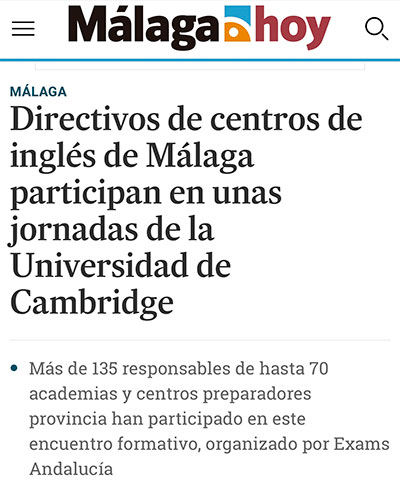 Málaga hoy

MÁLAGA

Directivos de centros de inglés de Málaga participan en unas jornadas de la Universidad de Cambridge

• Más de 135 responsables de hasta 70 academias y centros preparadores provincia han participado en este encuentro formativo, organizado por Exams Andalucía